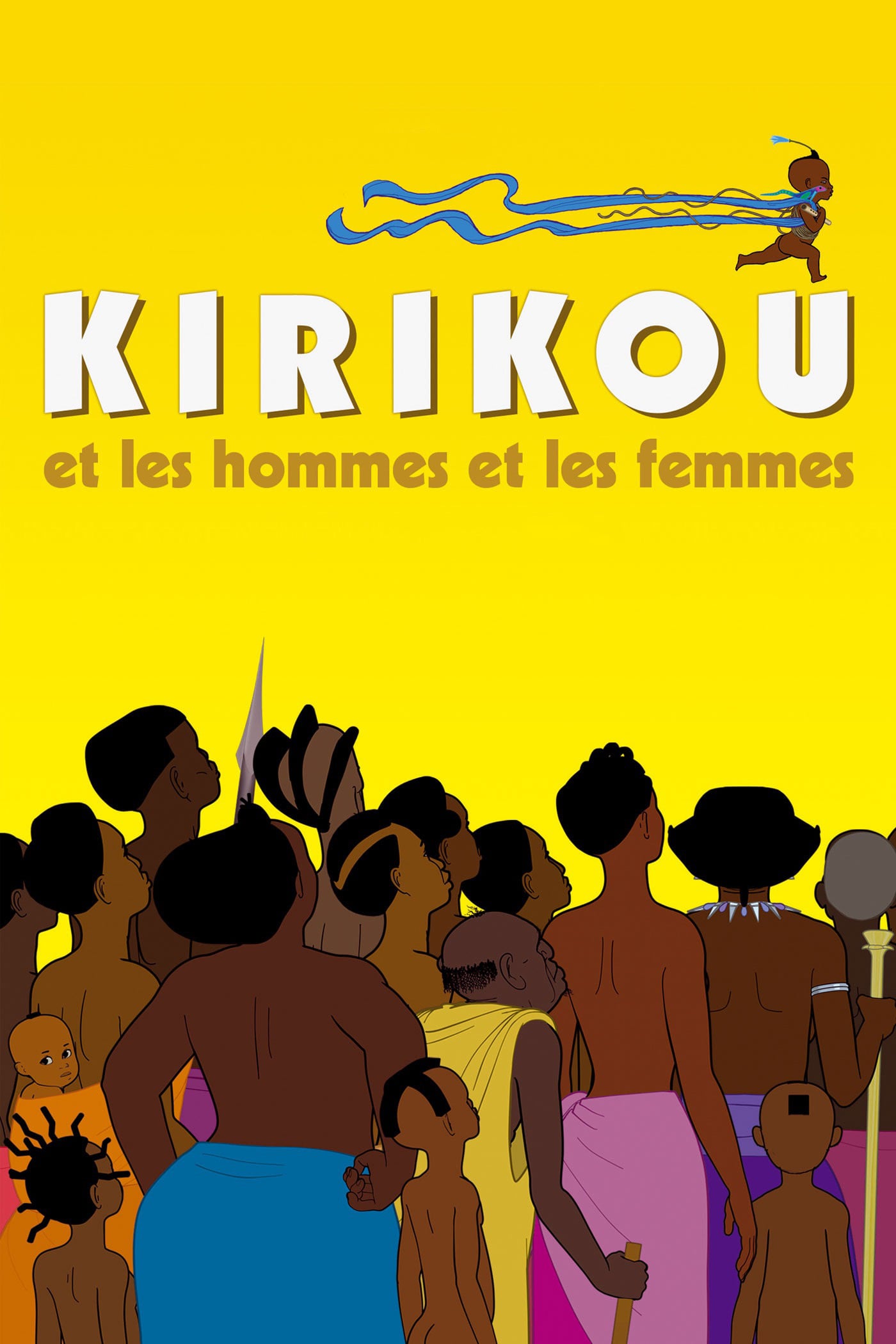 KIRIKOU
et les hommes et les femmes